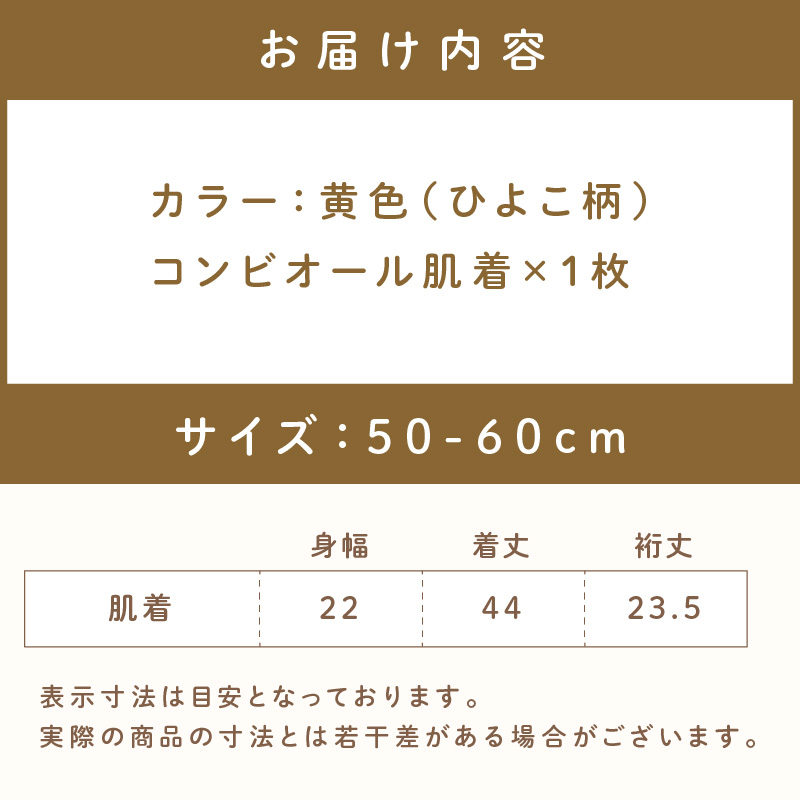 お届け内容

カラー：黄色（ひよこ柄）
コンビオール肌着×1枚

サイズ：50-60cm

|  | 身幅 | 着丈 | 裄丈 |
|---|---|---|---|
| 肌着 | 22 | 44 | 23.5 |

表示寸法は目安となっております。
実際の商品の寸法とは若干差がある場合がございます。